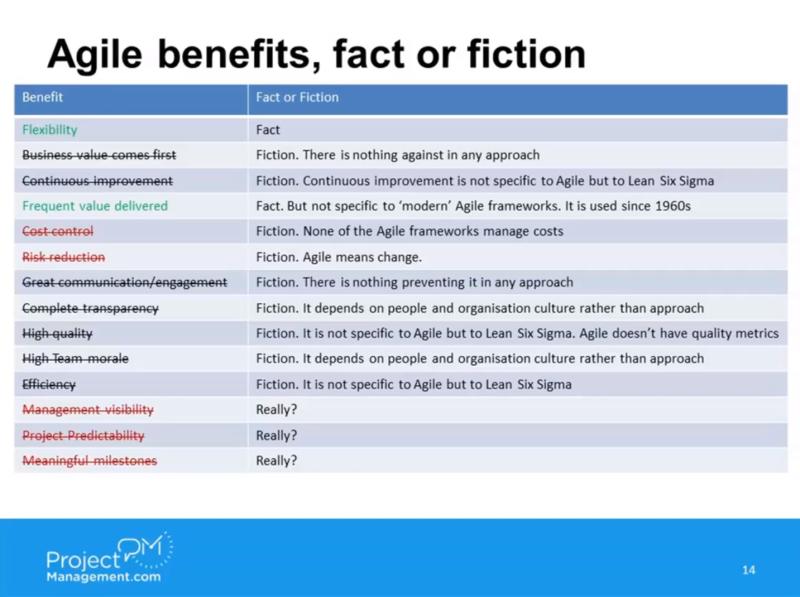 Agile benefits, fact or fiction

| Benefit | Fact or Fiction |
|---|---|
| Flexibility | Fact |
| Business value comes first | Fiction. There is nothing against in any approach |
| Continuous improvement | Fiction. Continuous improvement is not specific to Agile but to Lean Six Sigma |
| Frequent value delivered | Fact. But not specific to 'modern' Agile frameworks. It is used since 1960s |
| Cost control | Fiction. None of the Agile frameworks manage costs |
| Risk reduction | Fiction. Agile means change. |
| Great communication/engagement | Fiction. There is nothing preventing it in any approach |
| Complete transparency | Fiction. It depends on people and organisation culture rather than approach |
| High quality | Fiction. It is not specific to Agile but to Lean Six Sigma. Agile doesn't have quality metrics |
| High Team morale | Fiction. It depends on people and organisation culture rather than approach |
| Efficiency | Fiction. It is not specific to Agile but to Lean Six Sigma |
| Management visibility | Really? |
| Project Predictability | Really? |
| Meaningful milestones | Really? |

Project PM Management.com

14